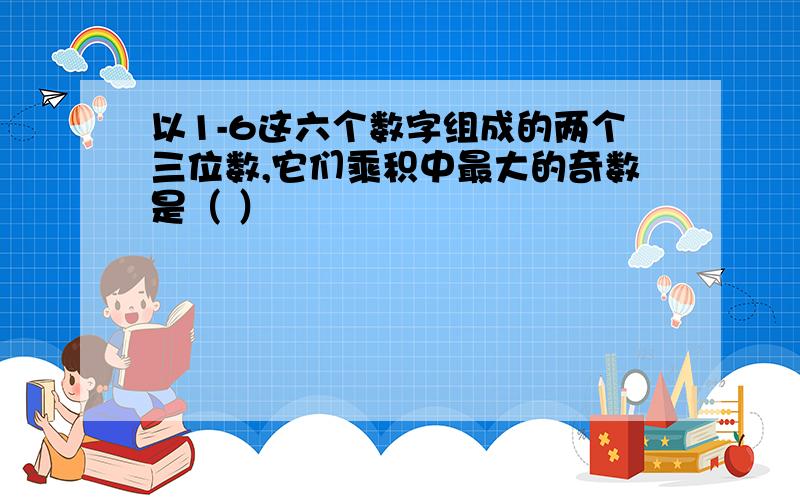 以1-6这六个数字组成的两个三位数,它们乘积中最大的奇数是（ ）